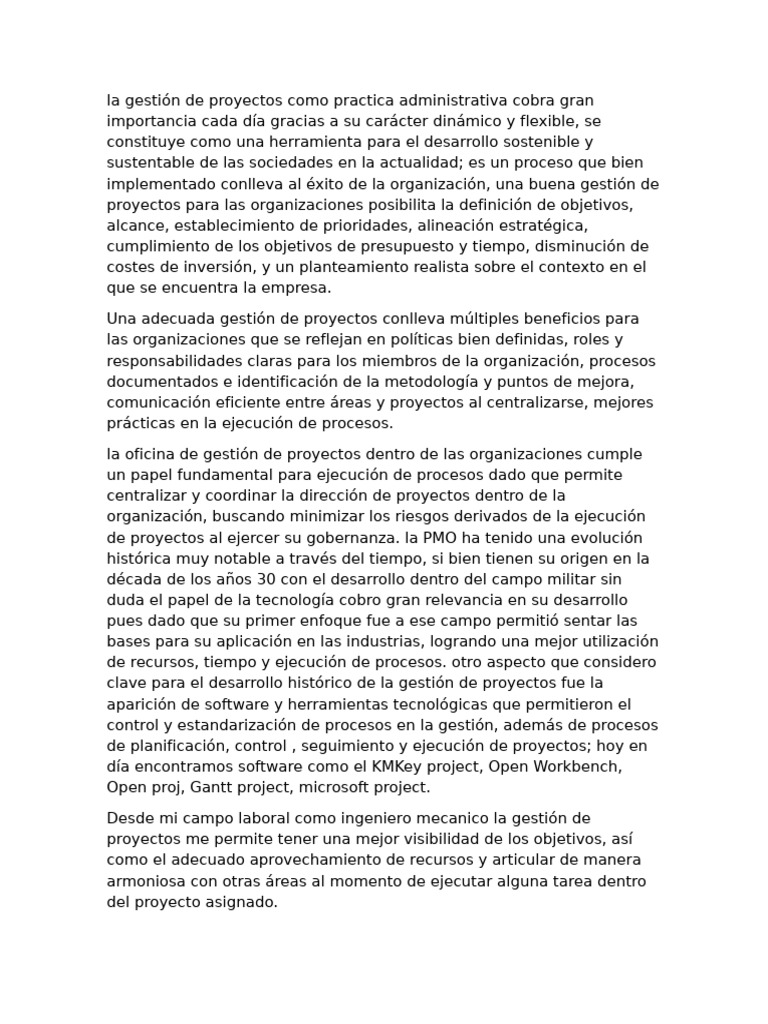 la gestión de proyectos como practica administrativa cobra gran importancia cada día gracias a su carácter dinámico y flexible, se constituye como una herramienta para el desarrollo sostenible y sustentable de las sociedades en la actualidad; es un proceso que bien implementado conlleva al éxito de la organización, una buena gestión de proyectos para las organizaciones posibilita la definición de objetivos, alcance, establecimiento de prioridades, alineación estratégica, cumplimiento de los objetivos de presupuesto y tiempo, disminución de costes de inversión, y un planteamiento realista sobre el contexto en el que se encuentra la empresa.

Una adecuada gestión de proyectos conlleva múltiples beneficios para las organizaciones que se reflejan en políticas bien definidas, roles y responsabilidades claras para los miembros de la organización, procesos documentados e identificación de la metodología y puntos de mejora, comunicación eficiente entre áreas y proyectos al centralizarse, mejores prácticas en la ejecución de procesos.

la oficina de gestión de proyectos dentro de las organizaciones cumple un papel fundamental para ejecución de procesos dado que permite centralizar y coordinar la dirección de proyectos dentro de la organización, buscando minimizar los riesgos derivados de la ejecución de proyectos al ejercer su gobernanza. la PMO ha tenido una evolución histórica muy notable a través del tiempo, si bien tienen su origen en la década de los años 30 con el desarrollo dentro del campo militar sin duda el papel de la tecnología cobro gran relevancia en su desarrollo pues dado que su primer enfoque fue a ese campo permitió sentar las bases para su aplicación en las industrias, logrando una mejor utilización de recursos, tiempo y ejecución de procesos. otro aspecto que considero clave para el desarrollo histórico de la gestión de proyectos fue la aparición de software y herramientas tecnológicas que permitieron el control y estandarización de procesos en la gestión, además de procesos de planificación, control , seguimiento y ejecución de proyectos; hoy en día encontramos software como el KMKey project, Open Workbench, Open proj, Gantt project, microsoft project.

Desde mi campo laboral como ingeniero mecanico la gestión de proyectos me permite tener una mejor visibilidad de los objetivos, así como el adecuado aprovechamiento de recursos y articular de manera armoniosa con otras áreas al momento de ejecutar alguna tarea dentro del proyecto asignado.